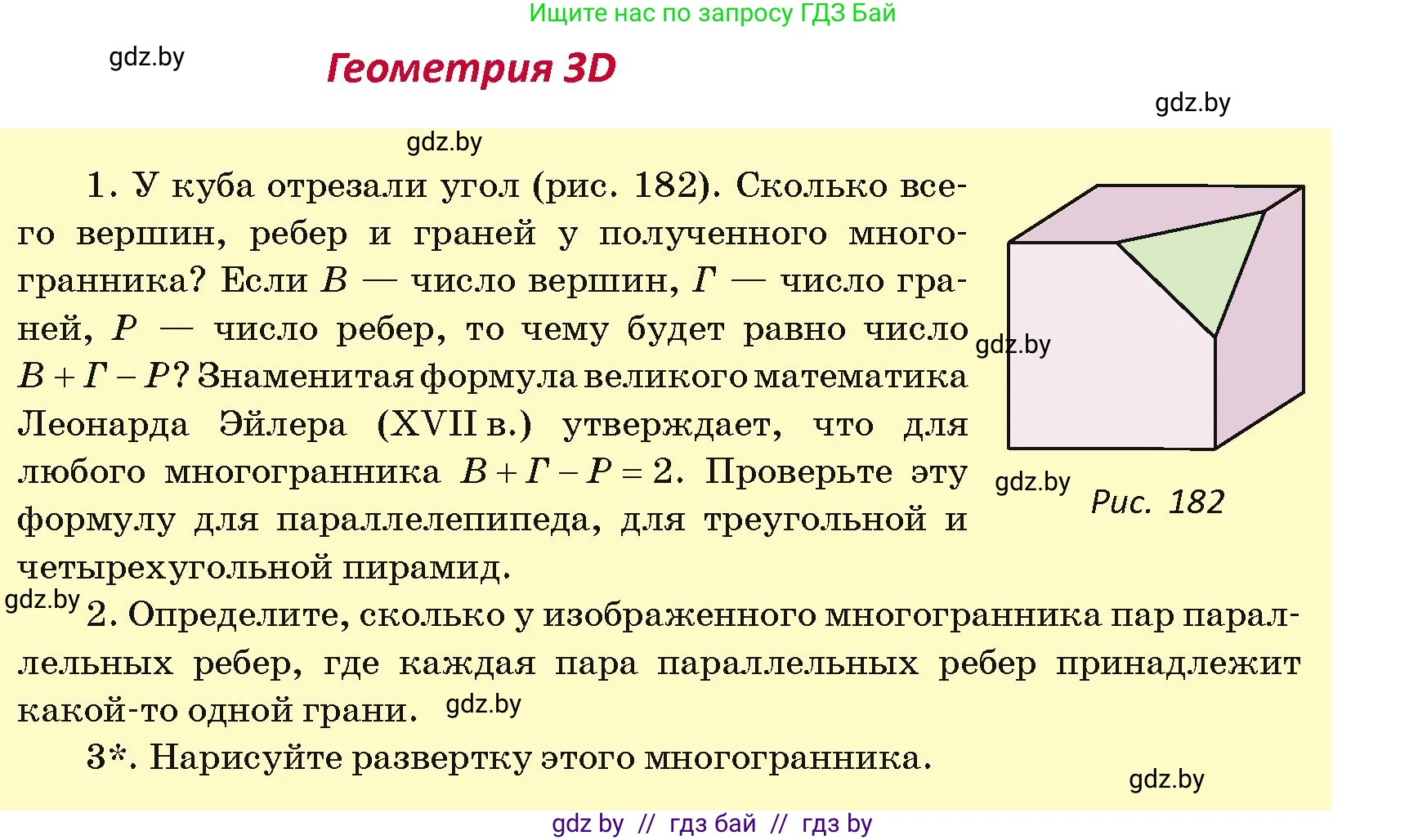 Ищите нас по запросу ГДЗ Бай

gdz.by

Геометрия 3D

gdz.by

gdz.by

1. У куба отрезали угол (рис. 182). Сколько всего вершин, ребер и граней у полученного многогранника? Если $В$ — число вершин, $Г$ — число граней, $Р$ — число ребер, то чему будет равно число $В + Г - Р$? Знаменитая формула великого математика Леонарда Эйлера (XVII в.) утверждает, что для любого многогранника $В + Г - Р = 2$. Проверьте эту формулу для параллелепипеда, для треугольной и четырехугольной пирамид.

gdz.by

gdz.by

Рис. 182

gdz.by

2. Определите, сколько у изображенного многогранника пар параллельных ребер, где каждая пара параллельных ребер принадлежит какой-то одной грани.

gdz.by

3*. Нарисуйте развертку этого многогранника.

gdz.by

gdz by // гдз бай // гдз by